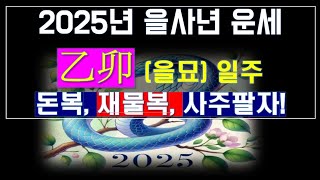 2025년 을사년 운세

乙卯 (을묘) 일주

돈복, 재물복, 사주팔자!

2025